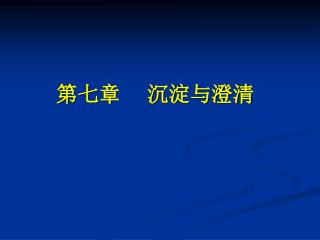 第七章　沉淀与澄清